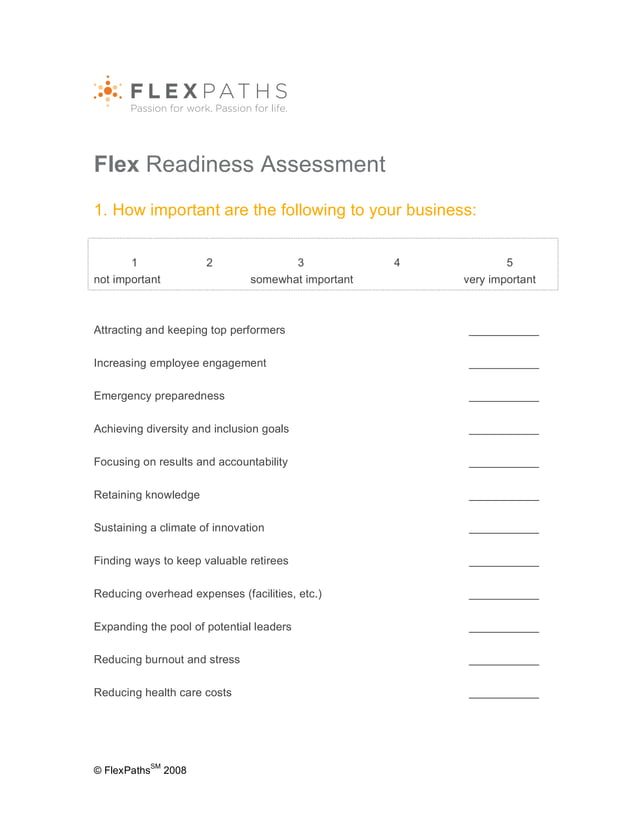 FLEXPATHS
Passion for work. Passion for life.

Flex Readiness Assessment

1. How important are the following to your business:

| 1 | 2 | 3 | 4 | 5 |
|---|---|---|---|---|
| not important | | somewhat important | | very important |

Attracting and keeping top performers ___________

Increasing employee engagement ___________

Emergency preparedness ___________

Achieving diversity and inclusion goals ___________

Focusing on results and accountability ___________

Retaining knowledge ___________

Sustaining a climate of innovation ___________

Finding ways to keep valuable retirees ___________

Reducing overhead expenses (facilities, etc.) ___________

Expanding the pool of potential leaders ___________

Reducing burnout and stress ___________

Reducing health care costs ___________

© FlexPaths$^{SM}$ 2008